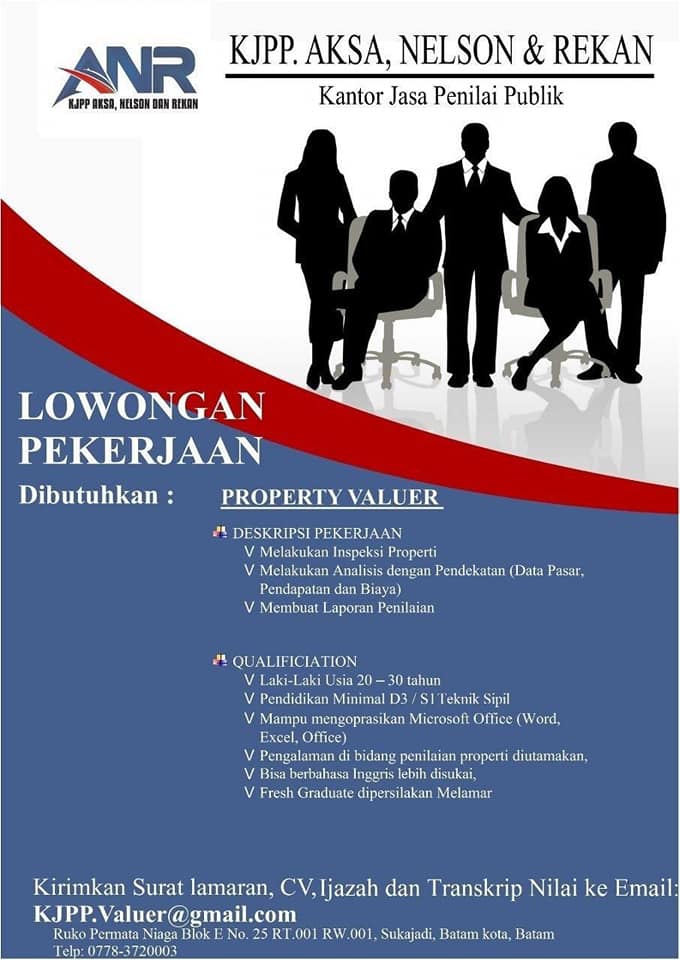 ANR
KJPP AKSA, NELSON DAN REKAN

KJPP. AKSA, NELSON & REKAN
Kantor Jasa Penilai Publik

LOWONGAN PEKERJAAN

Dibutuhkan : PROPERTY VALUER

DESKRIPSI PEKERJAAN
V Melakukan Inspeksi Properti
V Melakukan Analisis dengan Pendekatan (Data Pasar, Pendapatan dan Biaya)
V Membuat Laporan Penilaian

QUALIFICIATION
V Laki-Laki Usia 20 – 30 tahun
V Pendidikan Minimal D3 / S1 Teknik Sipil
V Mampu mengoprasikan Microsoft Office (Word, Excel, Office)
V Pengalaman di bidang penilaian properti diutamakan,
V Bisa berbahasa Inggris lebih disukai,
V Fresh Graduate dipersilakan Melamar

Kirimkan Surat lamaran, CV, Ijazah dan Transkrip Nilai ke Email:
KJPP.Valuer@gmail.com
Ruko Permata Niaga Blok E No. 25 RT.001 RW.001, Sukajadi, Batam kota, Batam
Telp: 0778-3720003